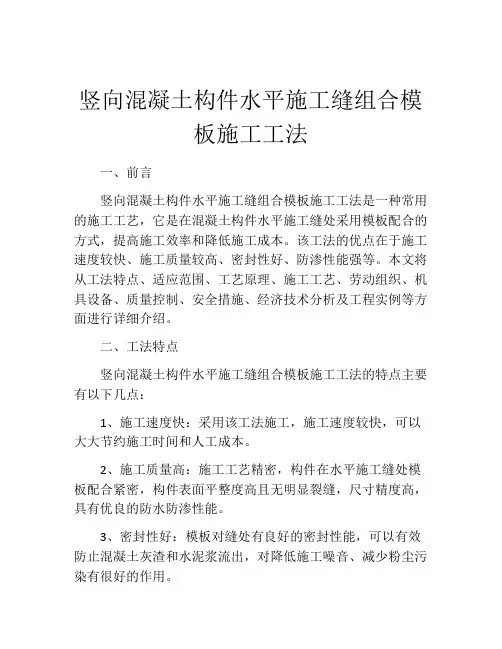 竖向混凝土构件水平施工缝组合模板施工工法

一、前言

竖向混凝土构件水平施工缝组合模板施工工法是一种常用的施工工艺，它是在混凝土构件水平施工缝处采用模板配合的方式，提高施工效率和降低施工成本。该工法的优点在于施工速度较快、施工质量较高、密封性好、防渗性能强等。本文将从工法特点、适应范围、工艺原理、施工工艺、劳动组织、机具设备、质量控制、安全措施、经济技术分析及工程实例等方面进行详细介绍。

二、工法特点

竖向混凝土构件水平施工缝组合模板施工工法的特点主要有以下几点：

1、施工速度快：采用该工法施工，施工速度较快，可以大大节约施工时间和人工成本。

2、施工质量高：施工工艺精密，构件在水平施工缝处模板配合紧密，构件表面平整度高且无明显裂缝，尺寸精度高，具有优良的防水防渗性能。

3、密封性好：模板对缝处有良好的密封性能，可以有效防止混凝土灰渣和水泥浆流出，对降低施工噪音、减少粉尘污染有很好的作用。